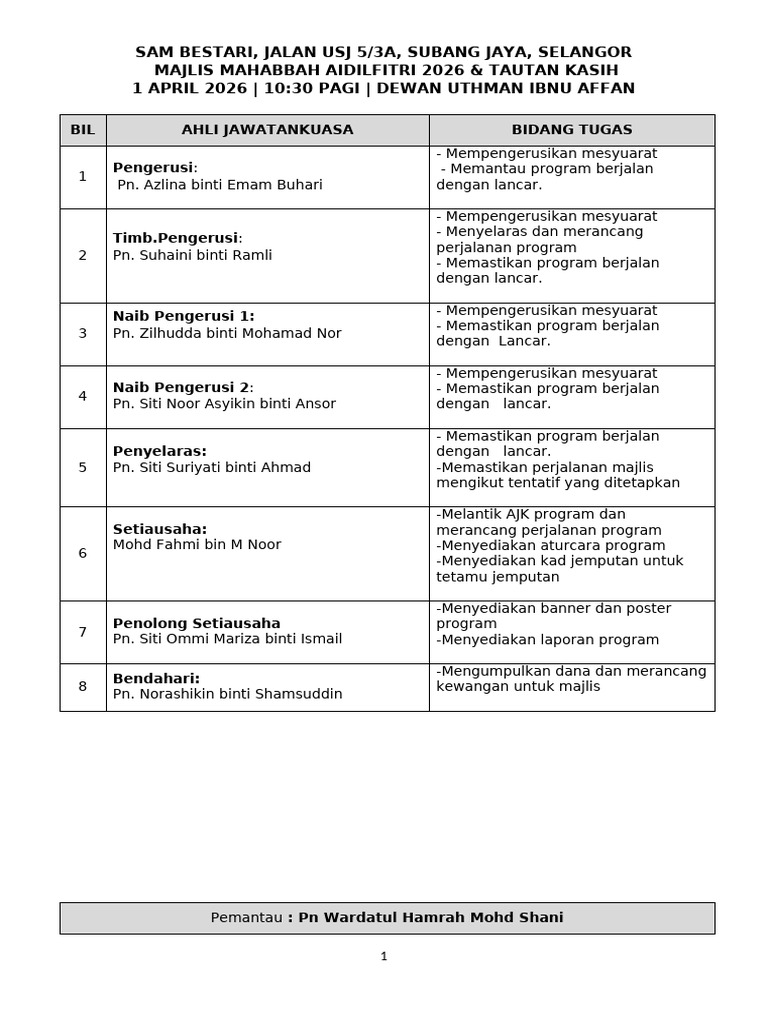 SAM BESTARI, JALAN USJ 5/3A, SUBANG JAYA, SELANGOR
MAJLIS MAHABBAH AIDILFITRI 2026 & TAUTAN KASIH
1 APRIL 2026 | 10:30 PAGI | DEWAN UTHMAN IBNU AFFAN

| BIL | AHLI JAWATANKUASA | BIDANG TUGAS |
|---|---|---|
| 1 | Pengerusi: Pn. Azlina binti Emam Buhari | - Mempengerusikan mesyuarat - Memantau program berjalan dengan lancar. |
| 2 | Timb.Pengerusi: Pn. Suhaini binti Ramli | - Mempengerusikan mesyuarat - Menyelaras dan merancang perjalanan program - Memastikan program berjalan dengan lancar. |
| 3 | Naib Pengerusi 1: Pn. Zilhudda binti Mohamad Nor | - Mempengerusikan mesyuarat - Memastikan program berjalan dengan Lancar. |
| 4 | Naib Pengerusi 2: Pn. Siti Noor Asyikin binti Ansor | - Mempengerusikan mesyuarat - Memastikan program berjalan dengan lancar. |
| 5 | Penyelaras: Pn. Siti Suriyati binti Ahmad | - Memastikan program berjalan dengan lancar. -Memastikan perjalanan majlis mengikut tentatif yang ditetapkan |
| 6 | Setiausaha: Mohd Fahmi bin M Noor | -Melantik AJK program dan merancang perjalanan program -Menyediakan aturcara program -Menyediakan kad jemputan untuk tetamu jemputan |
| 7 | Penolong Setiausaha Pn. Siti Ommi Mariza binti Ismail | -Menyediakan banner dan poster program -Menyediakan laporan program |
| 8 | Bendahari: Pn. Norashikin binti Shamsuddin | -Mengumpulkan dana dan merancang kewangan untuk majlis |

Pemantau : Pn Wardatul Hamrah Mohd Shani

1